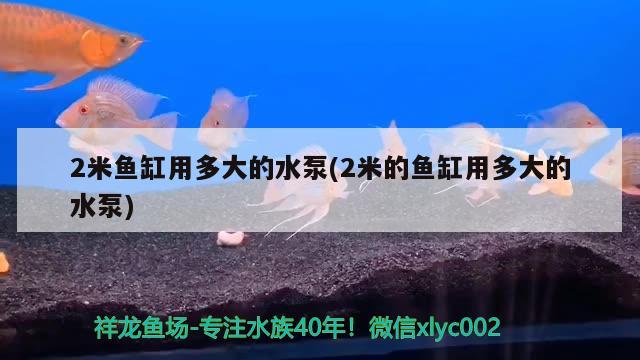 2米鱼缸用多大的水泵(2米的鱼缸用多大的水泵)

祥龙鱼场-专注水族40年！微信xlyc002